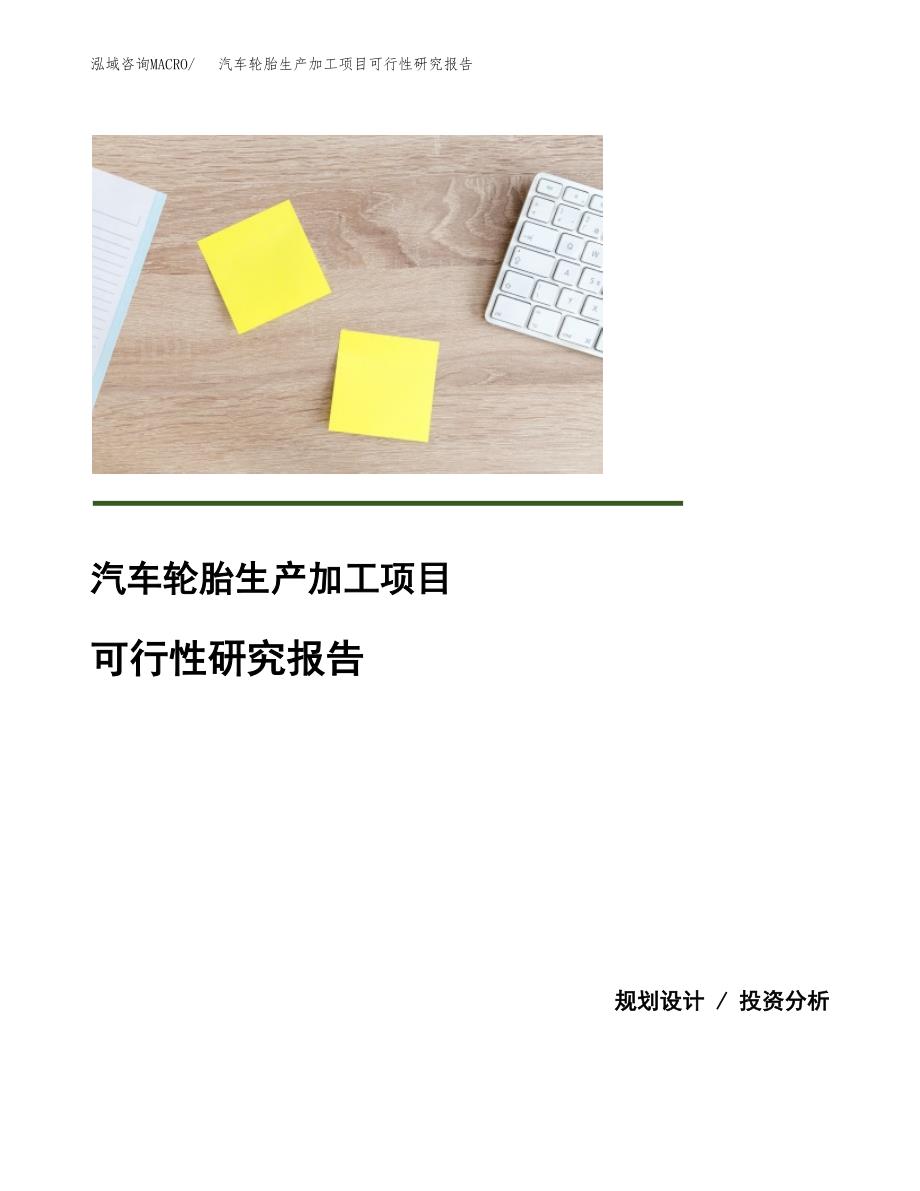 泓域咨询MACRO/　汽车轮胎生产加工项目可行性研究报告

汽车轮胎生产加工项目

可行性研究报告

规划设计 / 投资分析